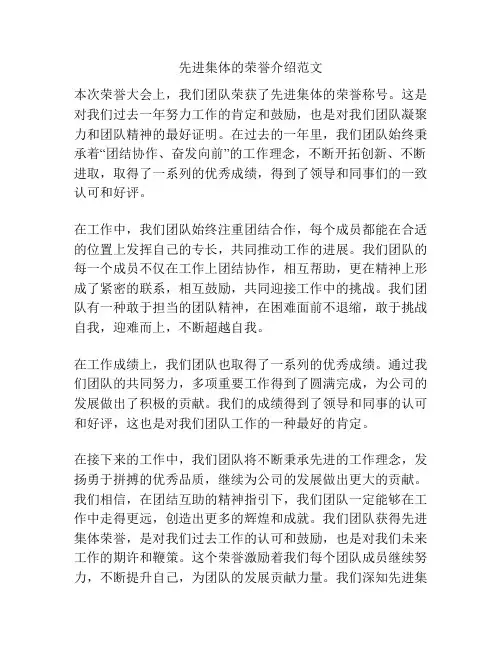 先进集体的荣誉介绍范文

本次荣誉大会上，我们团队荣获了先进集体的荣誉称号。这是对我们过去一年努力工作的肯定和鼓励，也是对我们团队凝聚力和团队精神的最好证明。在过去的一年里，我们团队始终秉承着“团结协作、奋发向前”的工作理念，不断开拓创新、不断进取，取得了一系列的优秀成绩，得到了领导和同事们的一致认可和好评。

在工作中，我们团队始终注重团结合作，每个成员都能在合适的位置上发挥自己的专长，共同推动工作的进展。我们团队的每一个成员不仅在工作上团结协作，相互帮助，更在精神上形成了紧密的联系，相互鼓励，共同迎接工作中的挑战。我们团队有一种敢于担当的团队精神，在困难面前不退缩，敢于挑战自我，迎难而上，不断超越自我。

在工作成绩上，我们团队也取得了一系列的优秀成绩。通过我们团队的共同努力，多项重要工作得到了圆满完成，为公司的发展做出了积极的贡献。我们的成绩得到了领导和同事的认可和好评，这也是对我们团队工作的一种最好的肯定。

在接下来的工作中，我们团队将不断秉承先进的工作理念，发扬勇于拼搏的优秀品质，继续为公司的发展做出更大的贡献。我们相信，在团结互助的精神指引下，我们团队一定能够在工作中走得更远，创造出更多的辉煌和成就。我们团队获得先进集体荣誉，是对我们过去工作的认可和鼓励，也是对我们未来工作的期许和鞭策。这个荣誉激励着我们每个团队成员继续努力，不断提升自己，为团队的发展贡献力量。我们深知先进集